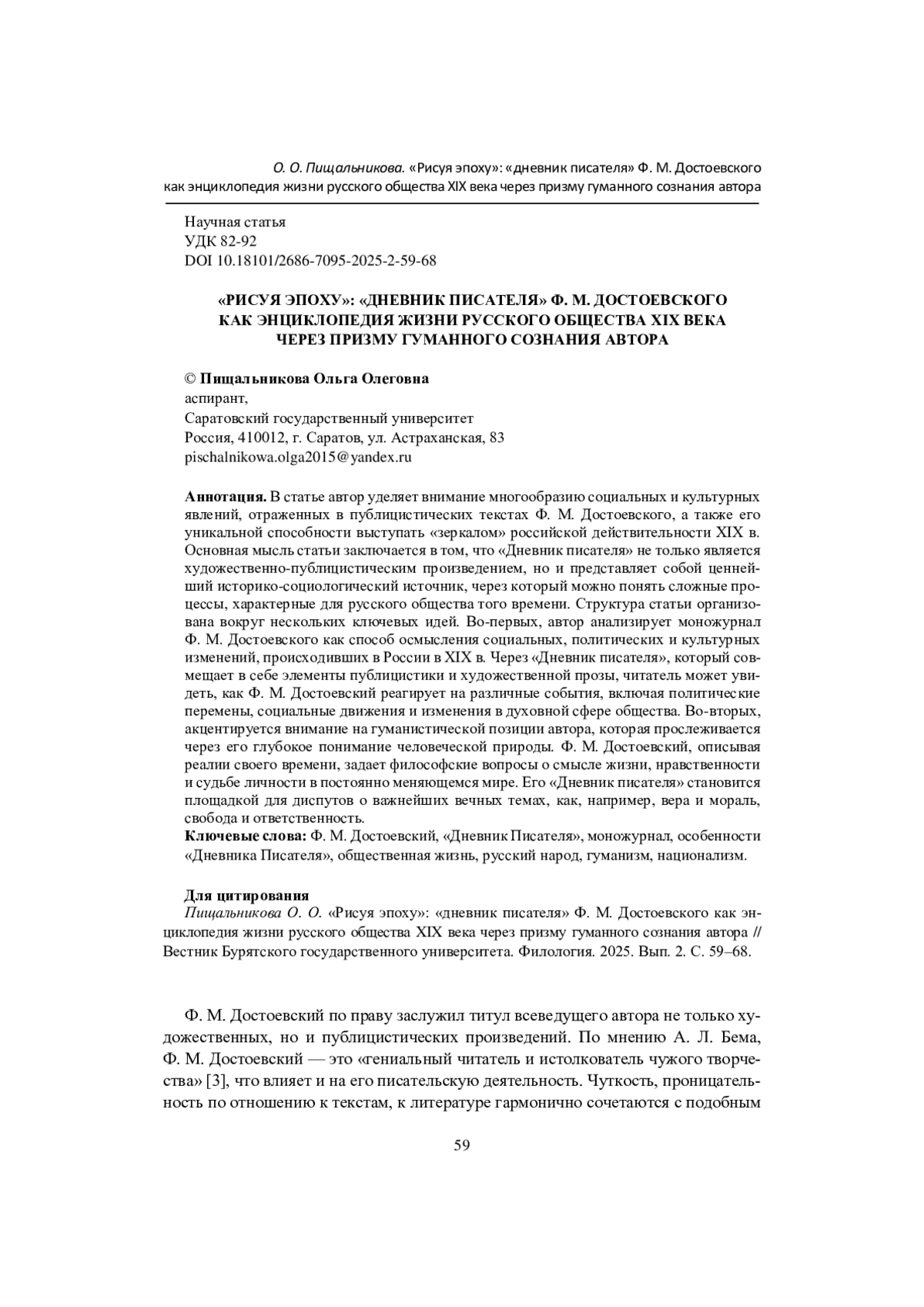 О. О. Пищальникова. «Рисуя эпоху»: «дневник писателя» Ф. М. Достоевского как энциклопедия жизни русского общества XIX века через призму гуманного сознания автора

Научная статья
УДК 82-92
DOI 10.18101/2686-7095-2025-2-59-68

«РИСУЯ ЭПОХУ»: «ДНЕВНИК ПИСАТЕЛЯ» Ф. М. ДОСТОЕВСКОГО КАК ЭНЦИКЛОПЕДИЯ ЖИЗНИ РУССКОГО ОБЩЕСТВА XIX ВЕКА ЧЕРЕЗ ПРИЗМУ ГУМАННОГО СОЗНАНИЯ АВТОРА

© Пищальникова Ольга Олеговна
аспирант,
Саратовский государственный университет
Россия, 410012, г. Саратов, ул. Астраханская, 83
pischalnikowa.olga2015@yandex.ru

Аннотация. В статье автор уделяет внимание многообразию социальных и культурных явлений, отраженных в публицистических текстах Ф. М. Достоевского, а также его уникальной способности выступать «зеркалом» российской действительности XIX в. Основная мысль статьи заключается в том, что «Дневник писателя» не только является художественно-публицистическим произведением, но и представляет собой ценнейший историко-социологический источник, через который можно понять сложные процессы, характерные для русского общества того времени. Структура статьи организована вокруг нескольких ключевых идей. Во-первых, автор анализирует моножурнал Ф. М. Достоевского как способ осмысления социальных, политических и культурных изменений, происходивших в России в XIX в. Через «Дневник писателя», который совмещает в себе элементы публицистики и художественной прозы, читатель может увидеть, как Ф. М. Достоевский реагирует на различные события, включая политические перемены, социальные движения и изменения в духовной сфере общества. Во-вторых, акцентируется внимание на гуманистической позиции автора, которая прослеживается через его глубокое понимание человеческой природы. Ф. М. Достоевский, описывая реалии своего времени, задает философские вопросы о смысле жизни, нравственности и судьбе личности в постоянно меняющемся мире. Его «Дневник писателя» становится площадкой для диспутов о важнейших вечных темах, как, например, вера и мораль, свобода и ответственность.
Ключевые слова: Ф. М. Достоевский, «Дневник Писателя», моножурнал, особенности «Дневника Писателя», общественная жизнь, русский народ, гуманизм, национализм.

Для цитирования
Пищальникова О. О. «Рисуя эпоху»: «дневник писателя» Ф. М. Достоевского как энциклопедия жизни русского общества XIX века через призму гуманного сознания автора // Вестник Бурятского государственного университета. Филология. 2025. Вып. 2. С. 59–68.

Ф. М. Достоевский по праву заслужил титул всеведущего автора не только художественных, но и публицистических произведений. По мнению А. Л. Бема, Ф. М. Достоевский — это «гениальный читатель и истолкователь чужого творчества» [3], что влияет и на его писательскую деятельность. Чуткость, проницательность по отношению к текстам, к литературе гармонично сочетаются с подобным

59